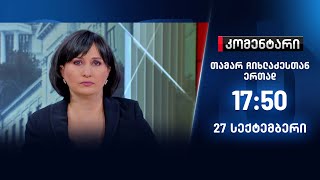 კომენტარი

თამარ ჩიხლაძესთან ერთად

17:50

27 სექტემბერი